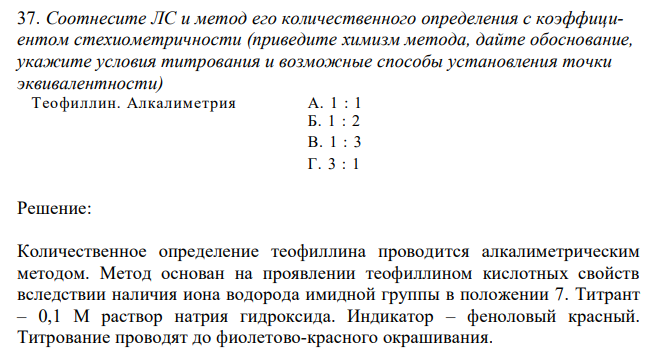 37. Соотнесите ЛС и метод его количественного определения с коэффициентом стехиометричности (приведите химизм метода, дайте обоснование, укажите условия титрования и возможные способы установления точки эквивалентности)

Теофиллин. Алкалиметрия

А. 1 : 1
Б. 1 : 2
В. 1 : 3
Г. 3 : 1

Решение:

Количественное определение теофиллина проводится алкалиметрическим методом. Метод основан на проявлении теофиллином кислотных свойств вследствии наличия иона водорода имидной группы в положении 7. Титрант – 0,1 М раствор натрия гидроксида. Индикатор – феноловый красный. Титрование проводят до фиолетово-красного окрашивания.